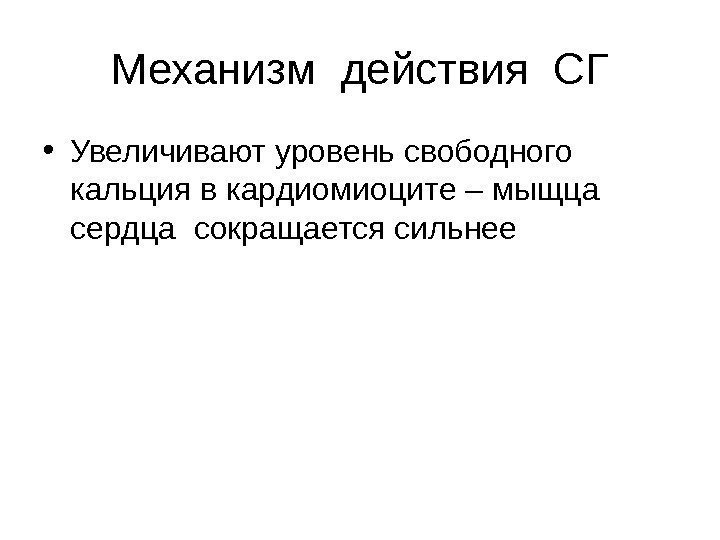 Механизм действия СГ

• Увеличивают уровень свободного кальция в кардиомиоците – мыщца сердца сокращается сильнее